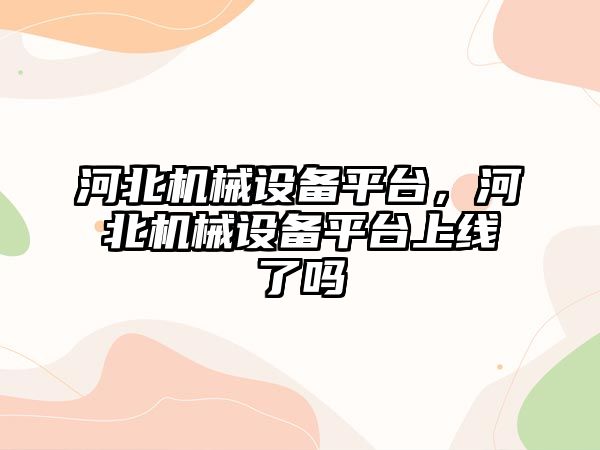 河北机械设备平台，河北机械设备平台上线了吗